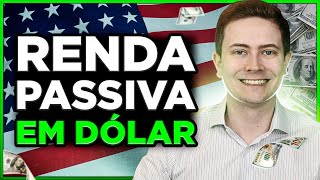 RENDA
PASSIVA
EM DÓLAR